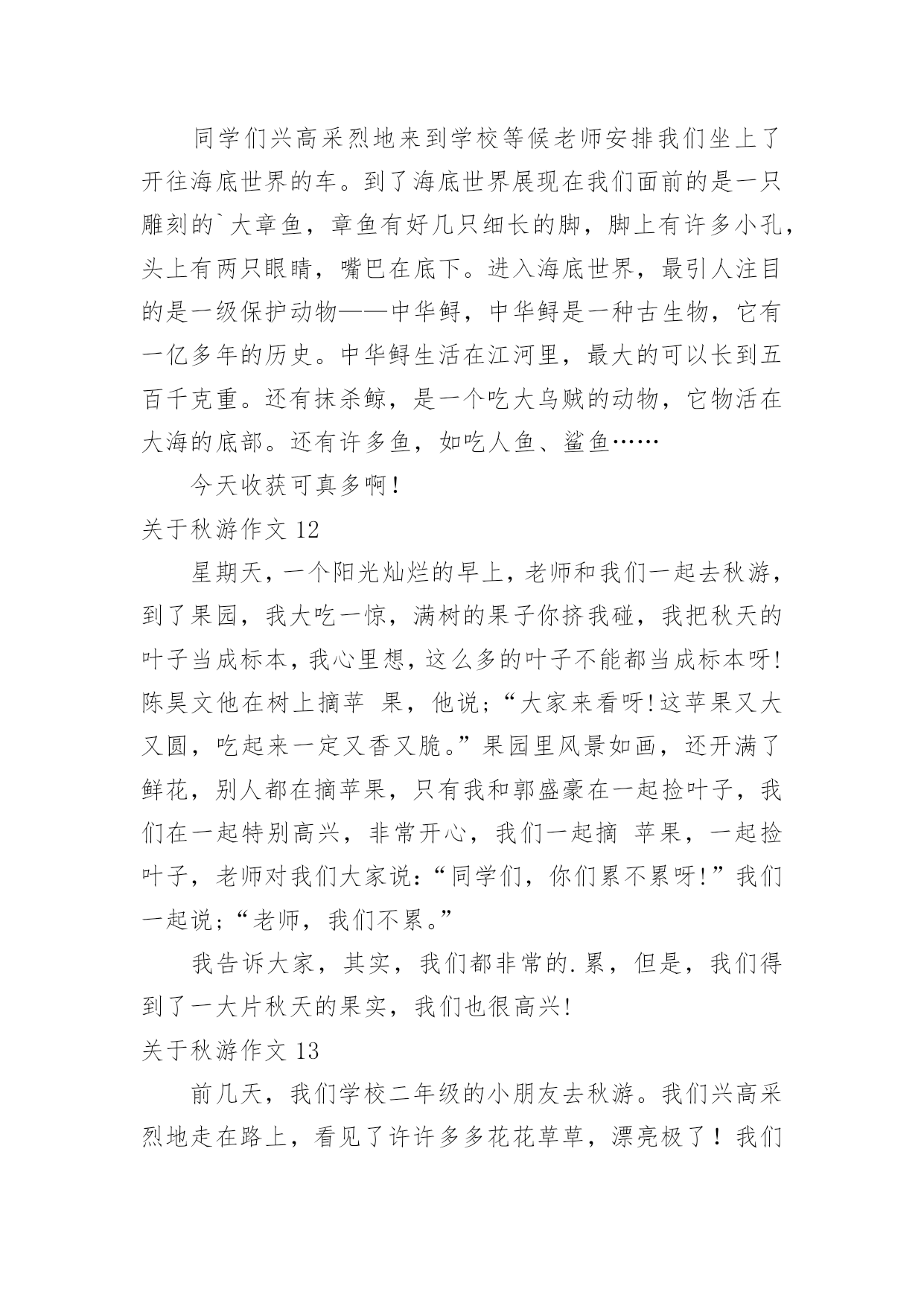 同学们兴高采烈地来到学校等候老师安排我们坐上了开往海底世界的车。到了海底世界展现在我们面前的是一只雕刻的`大章鱼，章鱼有好几只细长的脚，脚上有许多小孔，头上有两只眼睛，嘴巴在底下。进入海底世界，最引人注目的是一级保护动物——中华鲟，中华鲟是一种古生物，它有一亿多年的历史。中华鲟生活在江河里，最大的可以长到五百千克重。还有抹杀鲸，是一个吃大乌贼的动物，它物活在大海的底部。还有许多鱼，如吃人鱼、鲨鱼……

今天收获可真多啊！

关于秋游作文 12

星期天，一个阳光灿烂的早上，老师和我们一起去秋游，到了果园，我大吃一惊，满树的果子你挤我碰，我把秋天的叶子当成标本，我心里想，这么多的叶子不能都当成标本呀！陈昊文他在树上摘苹 果，他说；“大家来看呀！这苹果又大又圆，吃起来一定又香又脆。”果园里风景如画，还开满了鲜花，别人都在摘苹果，只有我和郭盛豪在一起捡叶子，我们在一起特别高兴，非常开心，我们一起摘 苹果，一起捡叶子，老师对我们大家说：“同学们，你们累不累呀！”我们一起说；“老师，我们不累。”

我告诉大家，其实，我们都非常的.累，但是，我们得到了一大片秋天的果实，我们也很高兴！

关于秋游作文 13

前几天，我们学校二年级的小朋友去秋游。我们兴高采烈地走在路上，看见了许许多多花花草草，漂亮极了！我们